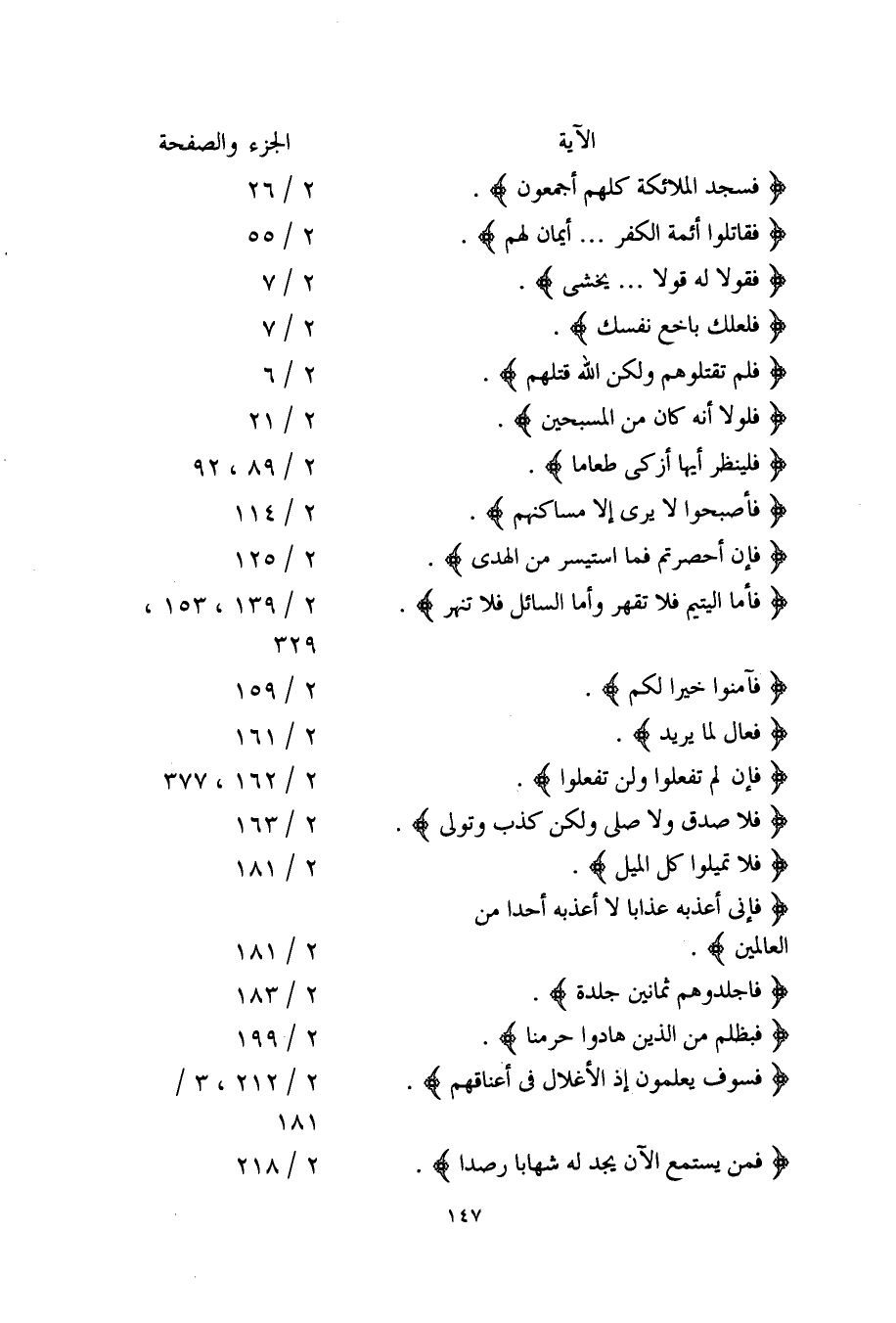 | الآية | الجزء والصفحة |
|---|---|
| ﴿ فسجد الملائكة كلهم أجمعون ﴾ . | ٢ / ٢٦ |
| ﴿ فقاتلوا أئمة الكفر ... أيمان لهم ﴾ . | ٢ / ٥٥ |
| ﴿ فقولا له قولا ... يخشى ﴾ . | ٢ / ٧ |
| ﴿ فلعلك باخع نفسك ﴾ . | ٢ / ٧ |
| ﴿ فلم تقتلوهم ولكن الله قتلهم ﴾ . | ٢ / ٦ |
| ﴿ فلولا أنه كان من المسبحين ﴾ . | ٢ / ٢١ |
| ﴿ فلينظر أيها أزكى طعاما ﴾ . | ٢ / ٨٩ ، ٩٢ |
| ﴿ فأصبحوا لا يرى إلا مساكنهم ﴾ . | ٢ / ١١٤ |
| ﴿ فإن أحصرتم فما استيسر من الهدى ﴾ . | ٢ / ١٢٥ |
| ﴿ فأما اليتيم فلا تقهر وأما السائل فلا تنهر ﴾ . | ٢ / ١٣٩ ، ١٥٣ ، ٣٢٩ |
| ﴿ فآمنوا خيرا لكم ﴾ . | ٢ / ١٥٩ |
| ﴿ فعال لما يريد ﴾ . | ٢ / ١٦١ |
| ﴿ فإن لم تفعلوا ولن تفعلوا ﴾ . | ٢ / ١٦٢ ، ٣٧٧ |
| ﴿ فلا صدق ولا صلى ولكن كذب وتولى ﴾ . | ٢ / ١٦٣ |
| ﴿ فلا تميلوا كل الميل ﴾ . | ٢ / ١٨١ |
| ﴿ فإنى أعذبه عذابا لا أعذبه أحدا من العالمين ﴾ . | ٢ / ١٨١ |
| ﴿ فاجلدوهم ثمانين جلدة ﴾ . | ٢ / ١٨٣ |
| ﴿ فبظلم من الذين هادوا حرمنا ﴾ . | ٢ / ١٩٩ |
| ﴿ فسوف يعلمون إذ الأغلال فى أعناقهم ﴾ . | ٢ / ٢١٢ ، ٣ / ١٨١ |
| ﴿ فمن يستمع الآن يجد له شهابا رصدا ﴾ . | ٢ / ٢١٨ |

١٤٧